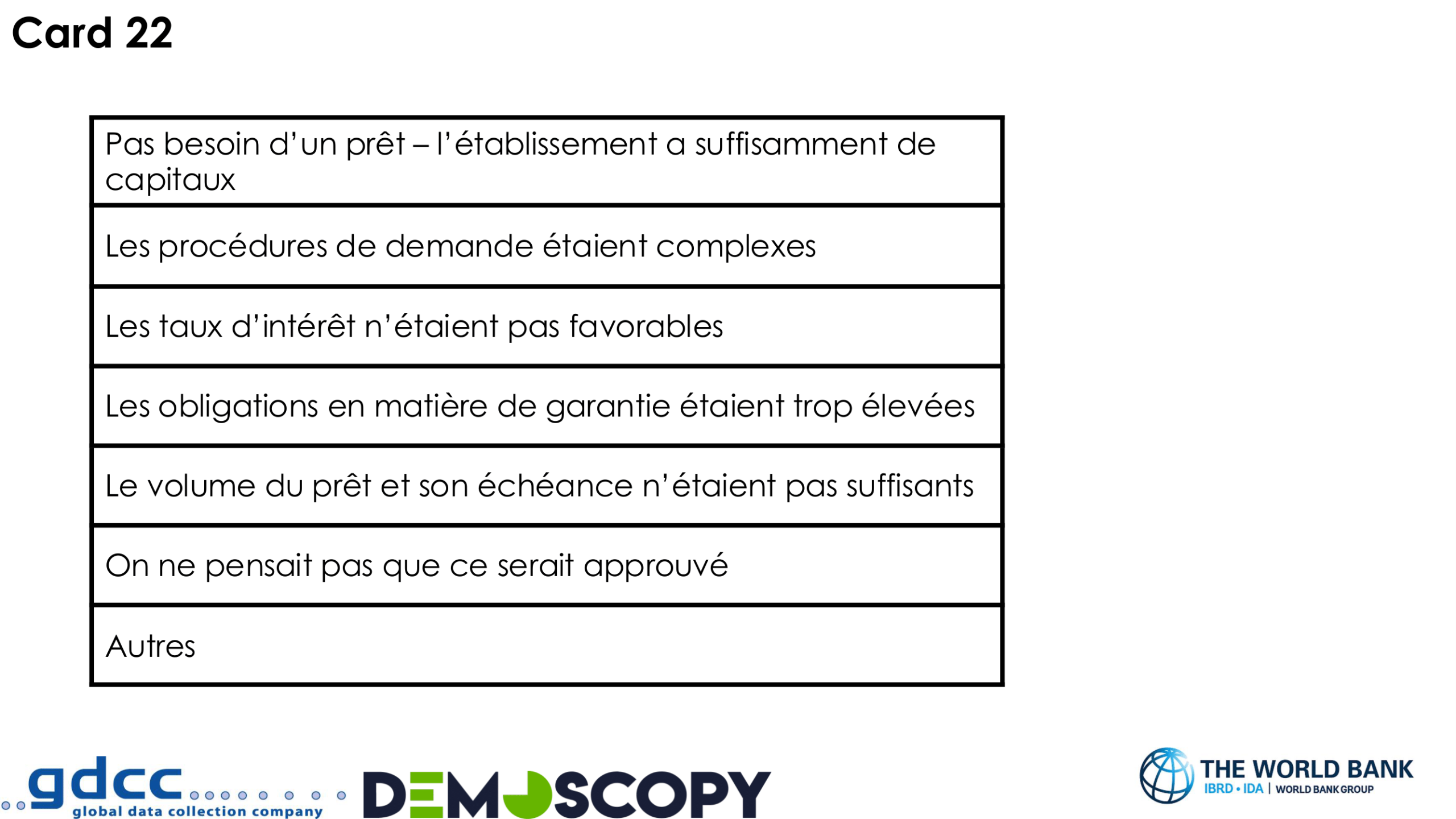 Card 22

| Pas besoin d'un prêt – l'établissement a suffisamment de capitaux |
|---|
| Les procédures de demande étaient complexes |
| Les taux d'intérêt n'étaient pas favorables |
| Les obligations en matière de garantie étaient trop élevées |
| Le volume du prêt et son échéance n'étaient pas suffisants |
| On ne pensait pas que ce serait approuvé |
| Autres |

gdcc global data collection company

DEMOSCOPY

THE WORLD BANK
IBRD • IDA | WORLD BANK GROUP